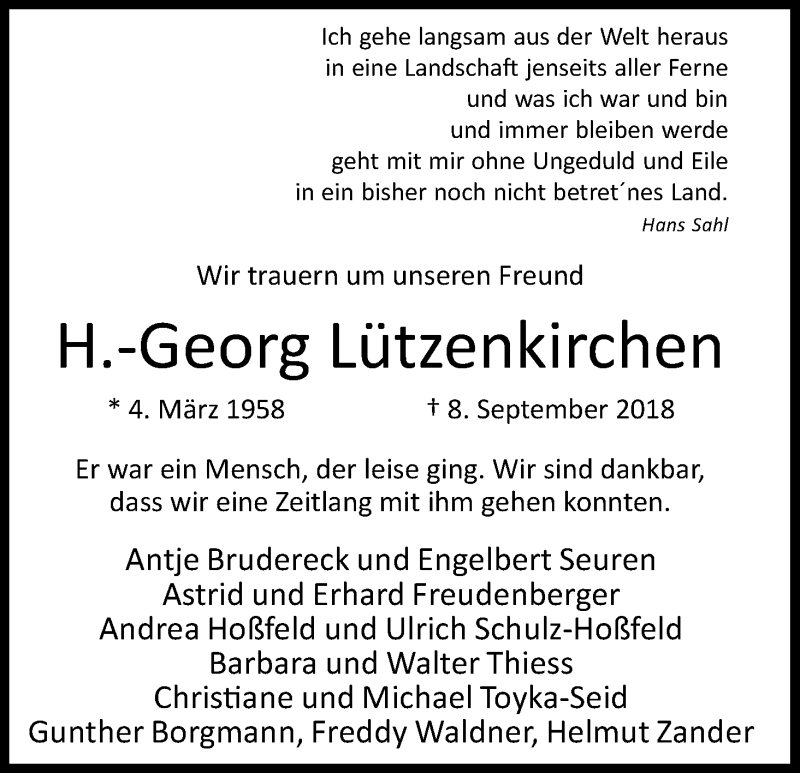 Ich gehe langsam aus der Welt heraus
in eine Landschaft jenseits aller Ferne
und was ich war und bin
und immer bleiben werde
geht mit mir ohne Ungeduld und Eile
in ein bisher noch nicht betret´nes Land.
Hans Sahl

Wir trauern um unseren Freund

H.-Georg Lützenkirchen

* 4. März 1958 † 8. September 2018

Er war ein Mensch, der leise ging. Wir sind dankbar, dass wir eine Zeitlang mit ihm gehen konnten.

Antje Brudereck und Engelbert Seuren
Astrid und Erhard Freudenberger
Andrea Hoßfeld und Ulrich Schulz-Hoßfeld
Barbara und Walter Thiess
Christiane und Michael Toyka-Seid
Gunther Borgmann, Freddy Waldner, Helmut Zander